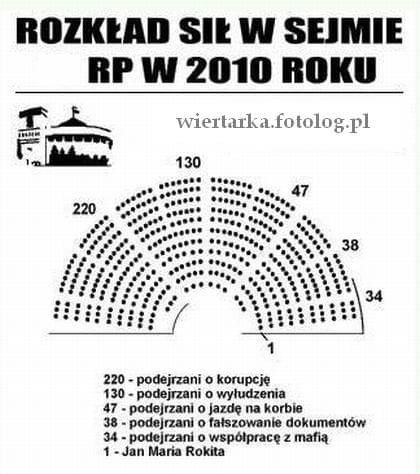 ROZKŁAD SIŁ W SEJMIE RP W 2010 ROKU

wiertarka.fotolog.pl

130

47

220

38

34

1

220 - podejrzani o korupcję
130 - podejrzani o wyłudzenia
47 - podejrzani o jazdę na korbie
38 - podejrzani o fałszowanie dokumentów
34 - podejrzani o współpracę z mafią
1 - Jan Maria Rokita